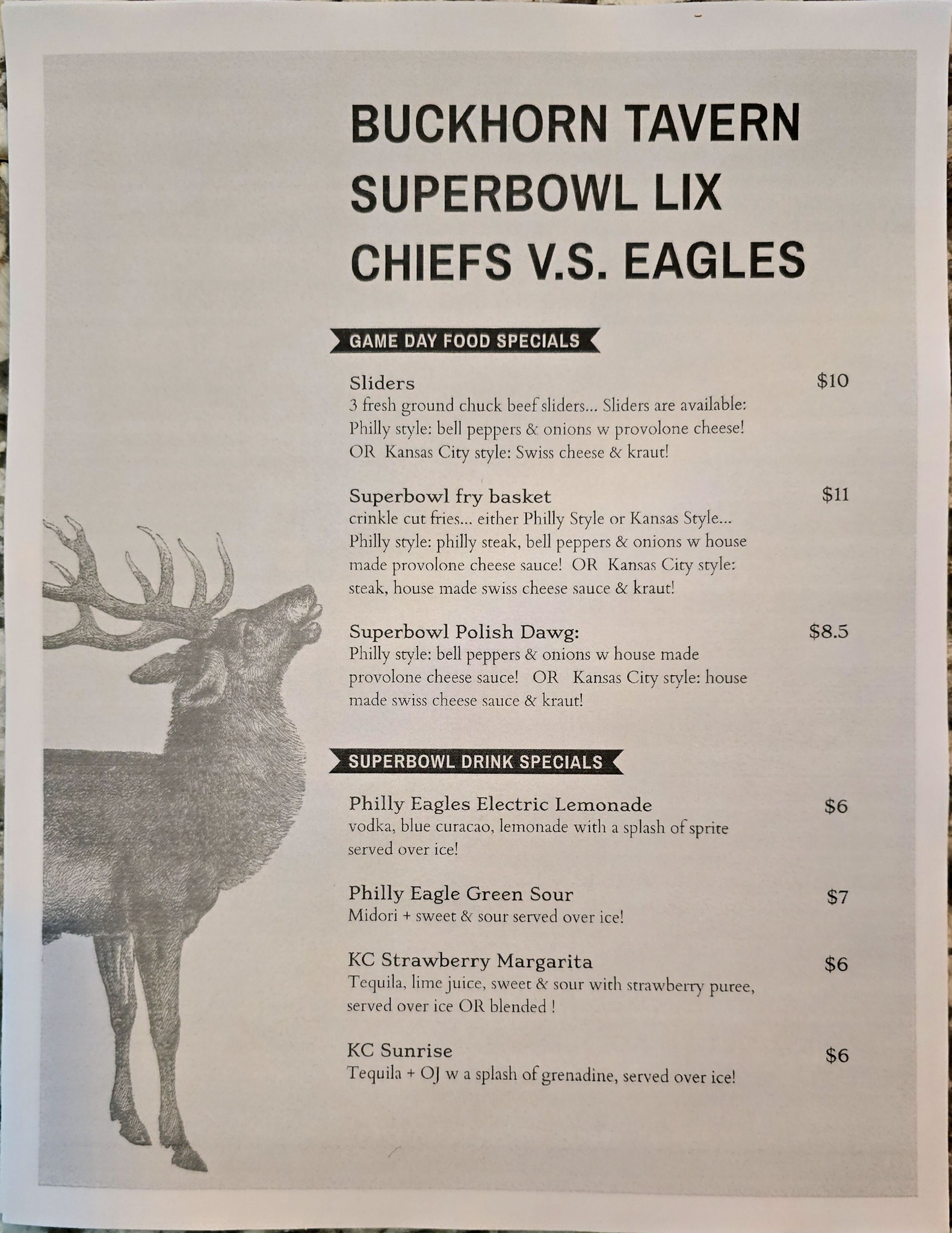 BUCKHORN TAVERN
SUPERBOWL LIX
CHIEFS V.S. EAGLES

GAME DAY FOOD SPECIALS

Sliders $10
3 fresh ground chuck beef sliders... Sliders are available: Philly style: bell peppers & onions w provolone cheese! OR Kansas City style: Swiss cheese & kraut!

Superbowl fry basket $11
crinkle cut fries... either Philly Style or Kansas Style... Philly style: philly steak, bell peppers & onions w house made provolone cheese sauce! OR Kansas City style: steak, house made swiss cheese sauce & kraut!

Superbowl Polish Dawg: $8.5
Philly style: bell peppers & onions w house made provolone cheese sauce! OR Kansas City style: house made swiss cheese sauce & kraut!

SUPERBOWL DRINK SPECIALS

Philly Eagles Electric Lemonade $6
vodka, blue curacao, lemonade with a splash of sprite served over ice!

Philly Eagle Green Sour $7
Midori + sweet & sour served over ice!

KC Strawberry Margarita $6
Tequila, lime juice, sweet & sour with strawberry puree, served over ice OR blended !

KC Sunrise $6
Tequila + OJ w a splash of grenadine, served over ice!